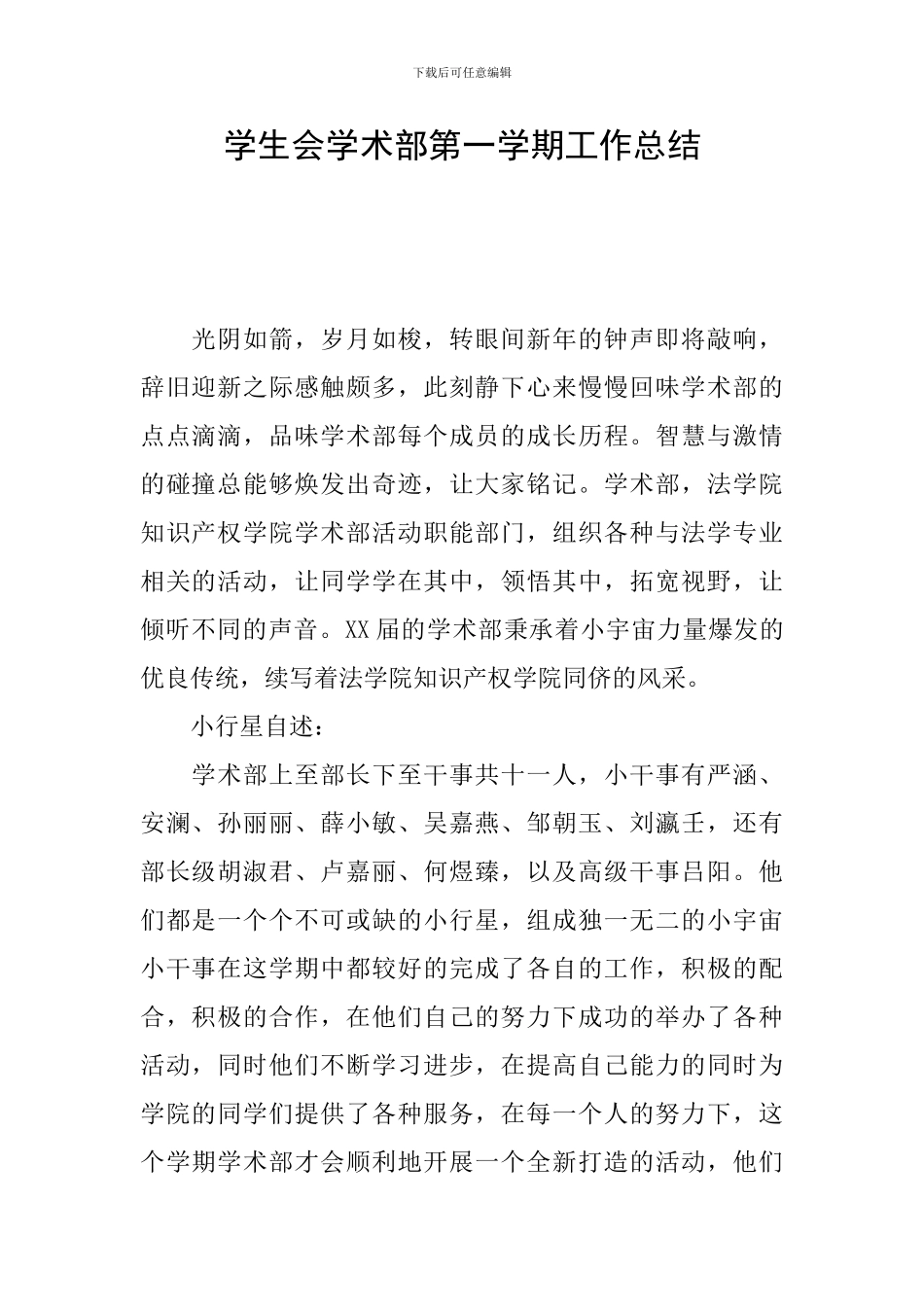 下载后可任意编辑

学生会学术部第一学期工作总结

光阴如箭，岁月如梭，转眼间新年的钟声即将敲响，辞旧迎新之际感触颇多，此刻静下心来慢慢回味学术部的点点滴滴，品味学术部每个成员的成长历程。智慧与激情的碰撞总能够焕发出奇迹，让大家铭记。学术部，法学院知识产权学院学术部活动职能部门，组织各种与法学专业相关的活动，让同学学在其中，领悟其中，拓宽视野，让倾听不同的声音。XX届的学术部秉承着小宇宙力量爆发的优良传统，续写着法学院知识产权学院同侪的风采。

小行星自述：

学术部上至部长下至干事共十一人，小干事有严涵、安澜、孙丽丽、薛小敏、吴嘉燕、邹朝玉、刘瀛壬，还有部长级胡淑君、卢嘉丽、何煜臻，以及高级干事吕阳。他们都是一个个不可或缺的小行星，组成独一无二的小宇宙小干事在这学期中都较好的完成了各自的工作，积极的配合，积极的合作，在他们自己的努力下成功的举办了各种活动，同时他们不断学习进步，在提高自己能力的同时为学院的同学们提供了各种服务，在每一个人的努力下，这个学期学术部才会顺利地开展一个全新打造的活动，他们